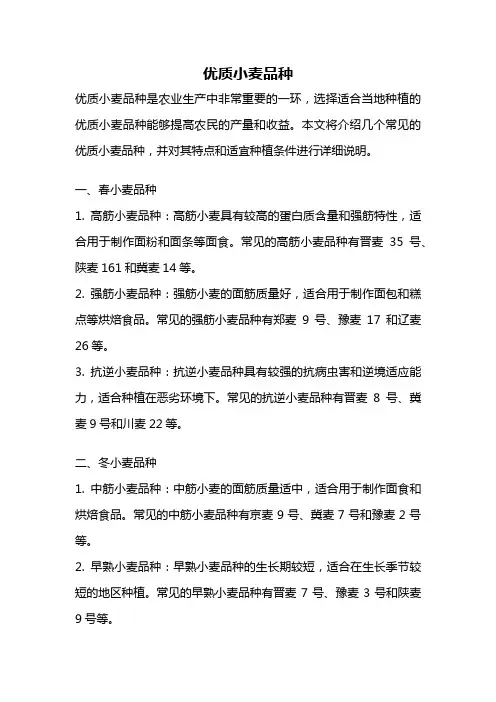 优质小麦品种

优质小麦品种是农业生产中非常重要的一环，选择适合当地种植的优质小麦品种能够提高农民的产量和收益。本文将介绍几个常见的优质小麦品种，并对其特点和适宜种植条件进行详细说明。

一、春小麦品种

1. 高筋小麦品种：高筋小麦具有较高的蛋白质含量和强筋特性，适合用于制作面粉和面条等面食。常见的高筋小麦品种有晋麦 35 号、陕麦 161 和冀麦 14 等。

2. 强筋小麦品种：强筋小麦的面筋质量好，适合用于制作面包和糕点等烘焙食品。常见的强筋小麦品种有郑麦 9 号、豫麦 17 和辽麦 26 等。

3. 抗逆小麦品种：抗逆小麦品种具有较强的抗病虫害和逆境适应能力，适合种植在恶劣环境下。常见的抗逆小麦品种有晋麦 8 号、冀麦 9 号和川麦 22 等。

二、冬小麦品种

1. 中筋小麦品种：中筋小麦的面筋质量适中，适合用于制作面食和烘焙食品。常见的中筋小麦品种有京麦 9 号、冀麦 7 号和豫麦 2 号等。

2. 早熟小麦品种：早熟小麦品种的生长期较短，适合在生长季节较短的地区种植。常见的早熟小麦品种有晋麦 7 号、豫麦 3 号和陕麦 9 号等。